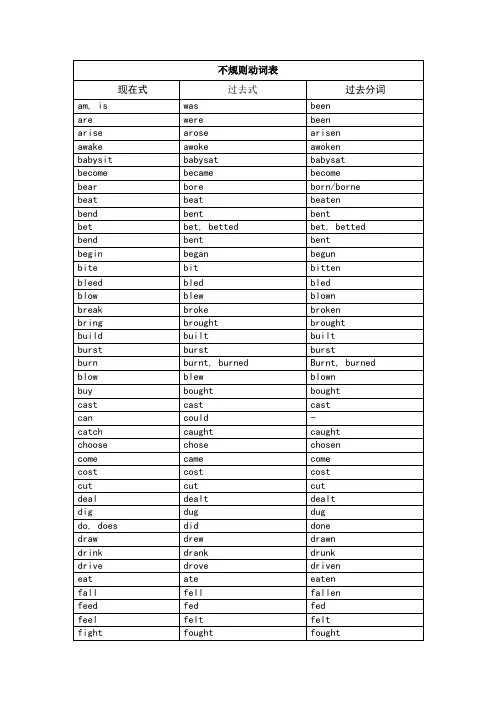 | 不规则动词表 | | |
|---|---|---|
| 现在式 | 过去式 | 过去分词 |
| am, is | was | been |
| are | were | been |
| arise | arose | arisen |
| awake | awoke | awoken |
| babysit | babysat | babysat |
| become | became | become |
| bear | bore | born/borne |
| beat | beat | beaten |
| bend | bent | bent |
| bet | bet, betted | bet, betted |
| bend | bent | bent |
| begin | began | begun |
| bite | bit | bitten |
| bleed | bled | bled |
| blow | blew | blown |
| break | broke | broken |
| bring | brought | brought |
| build | built | built |
| burst | burst | burst |
| burn | burnt, burned | Burnt, burned |
| blow | blew | blown |
| buy | bought | bought |
| cast | cast | cast |
| can | could | - |
| catch | caught | caught |
| choose | chose | chosen |
| come | came | come |
| cost | cost | cost |
| cut | cut | cut |
| deal | dealt | dealt |
| dig | dug | dug |
| do, does | did | done |
| draw | drew | drawn |
| drink | drank | drunk |
| drive | drove | driven |
| eat | ate | eaten |
| fall | fell | fallen |
| feed | fed | fed |
| feel | felt | felt |
| fight | fought | fought |